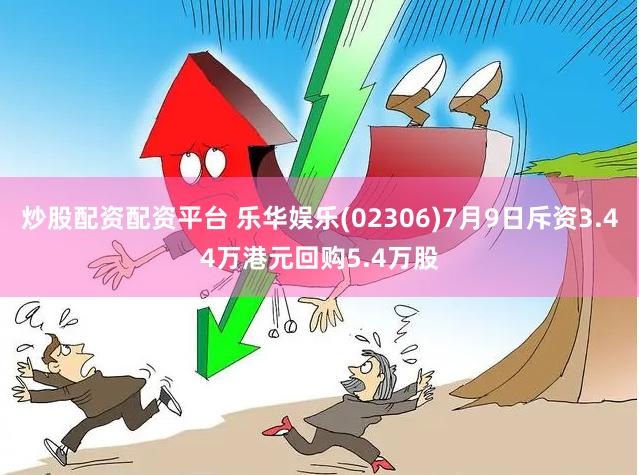 炒股配资配资平台 乐华娱乐(02306)7月9日斥资3.44万港元回购5.4万股